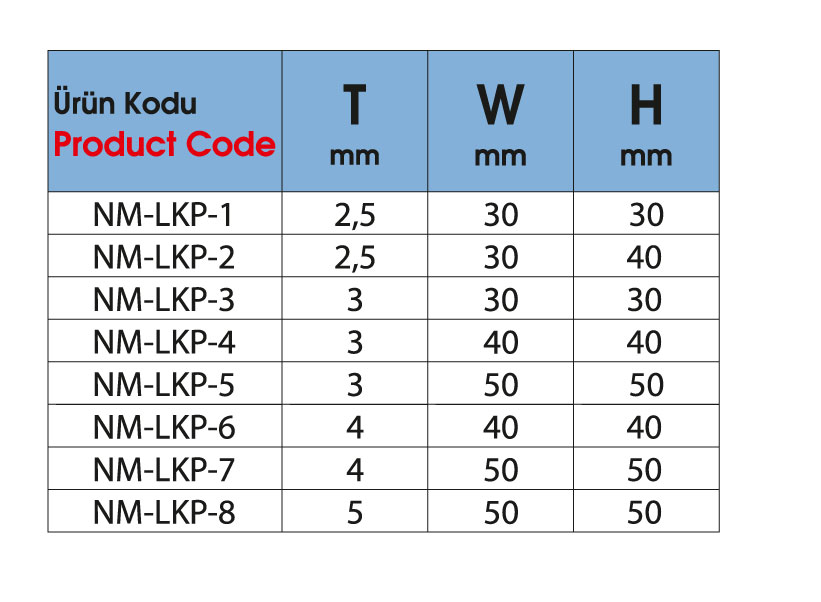 | Ürün Kodu Product Code | T mm | W mm | H mm |
|---|---|---|---|
| NM-LKP-1 | 2,5 | 30 | 30 |
| NM-LKP-2 | 2,5 | 30 | 40 |
| NM-LKP-3 | 3 | 30 | 30 |
| NM-LKP-4 | 3 | 40 | 40 |
| NM-LKP-5 | 3 | 50 | 50 |
| NM-LKP-6 | 4 | 40 | 40 |
| NM-LKP-7 | 4 | 50 | 50 |
| NM-LKP-8 | 5 | 50 | 50 |